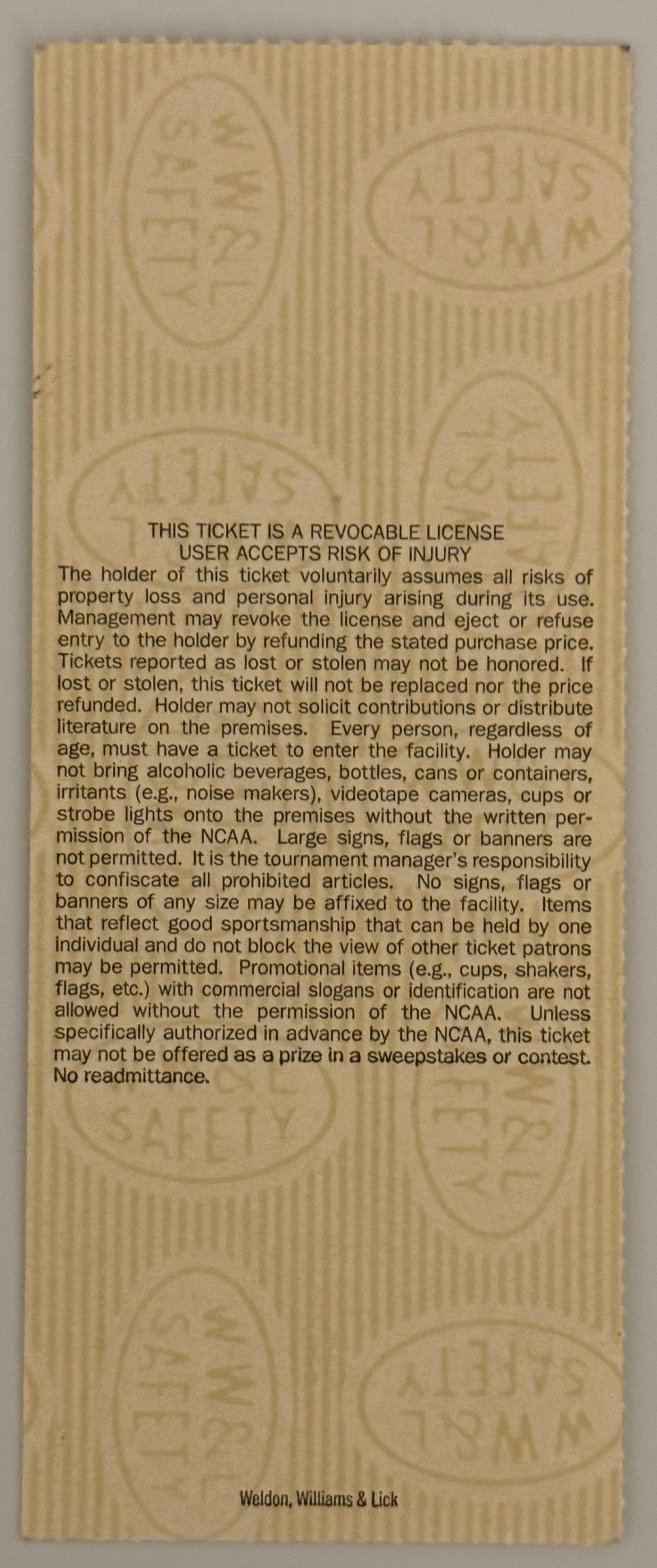 THIS TICKET IS A REVOCABLE LICENSE
USER ACCEPTS RISK OF INJURY

The holder of this ticket voluntarily assumes all risks of property loss and personal injury arising during its use. Management may revoke the license and eject or refuse entry to the holder by refunding the stated purchase price. Tickets reported as lost or stolen may not be honored. If lost or stolen, this ticket will not be replaced nor the price refunded. Holder may not solicit contributions or distribute literature on the premises. Every person, regardless of age, must have a ticket to enter the facility. Holder may not bring alcoholic beverages, bottles, cans or containers, irritants (e.g., noise makers), videotape cameras, cups or strobe lights onto the premises without the written permission of the NCAA. Large signs, flags or banners are not permitted. It is the tournament manager's responsibility to confiscate all prohibited articles. No signs, flags or banners of any size may be affixed to the facility. Items that reflect good sportsmanship that can be held by one individual and do not block the view of other ticket patrons may be permitted. Promotional items (e.g., cups, shakers, flags, etc.) with commercial slogans or identification are not allowed without the permission of the NCAA. Unless specifically authorized in advance by the NCAA, this ticket may not be offered as a prize in a sweepstakes or contest. No readmittance.

Weldon, Williams & Lick

WW&L SAFETY